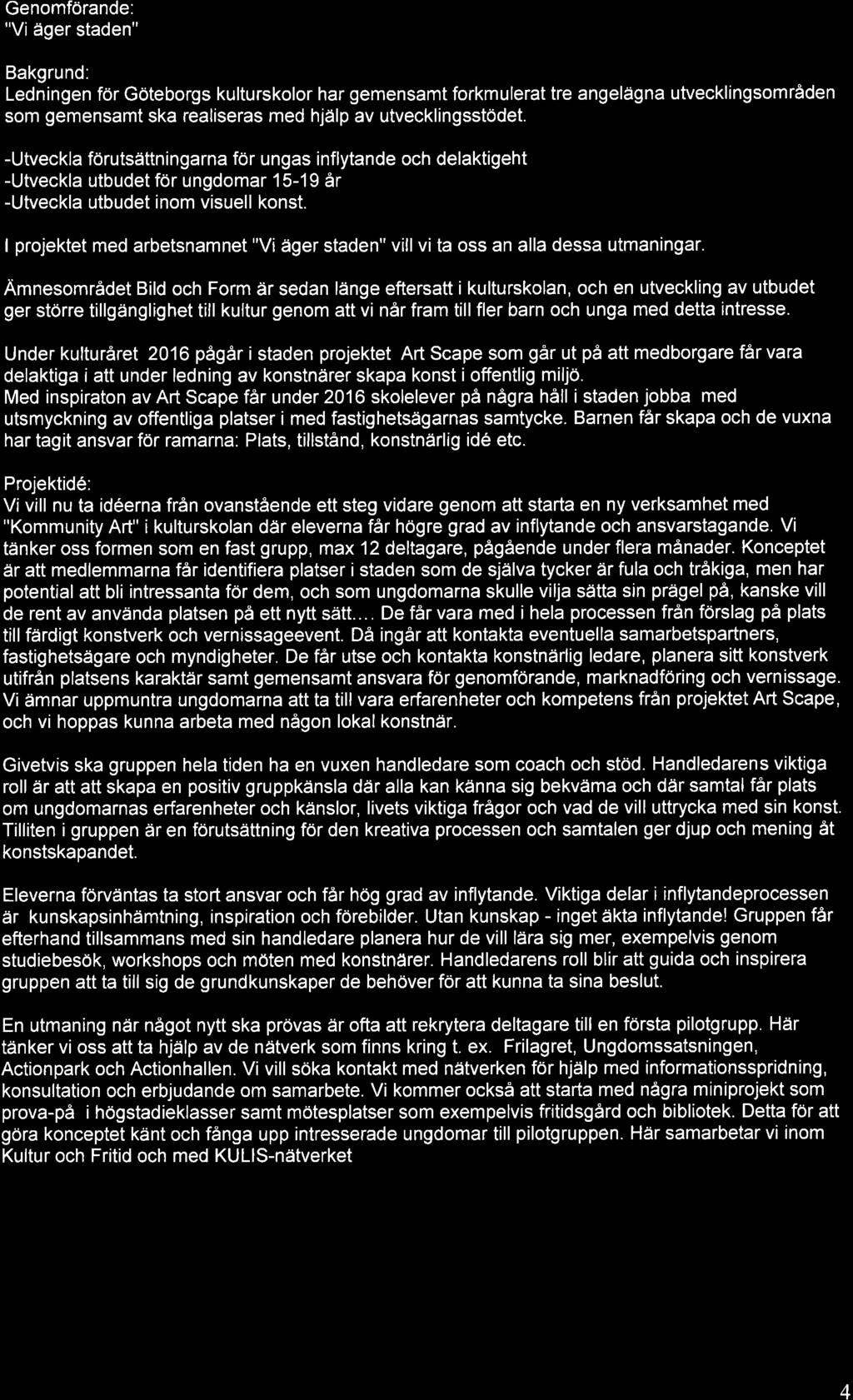 Genomförande:
"Vi äger staden"

Bakgrund:
Ledningen för Göteborgs kulturskolor har gemensamt forkmulerat tre angelägna utvecklingsområden som gemensamt ska realiseras med hjälp av utvecklingsstödet.

-Utveckla förutsättningarna för ungas inflytande och delaktigeht
-Utveckla utbudet för ungdomar 15-19 år
-Utveckla utbudet inom visuell konst.

I projektet med arbetsnamnet "Vi äger staden" vill vi ta oss an alla dessa utmaningar.

Ämnesområdet Bild och Form är sedan länge eftersatt i kulturskolan, och en utveckling av utbudet ger större tillgänglighet till kultur genom att vi når fram till fler barn och unga med detta intresse.

Under kulturåret 2016 pågår i staden projektet Art Scape som går ut på att medborgare får vara delaktiga i att under ledning av konstnärer skapa konst i offentlig miljö.
Med inspiraton av Art Scape får under 2016 skolelever på några håll i staden jobba med utsmyckning av offentliga platser i med fastighetsägarnas samtycke. Barnen får skapa och de vuxna har tagit ansvar för ramarna: Plats, tillstånd, konstnärlig idé etc.

Projektidé:
Vi vill nu ta idéerna från ovanstående ett steg vidare genom att starta en ny verksamhet med "Kommunity Art" i kulturskolan där eleverna får högre grad av inflytande och ansvarstagande. Vi tänker oss formen som en fast grupp, max 12 deltagare, pågående under flera månader. Konceptet är att medlemmarna får identifiera platser i staden som de själva tycker är fula och tråkiga, men har potential att bli intressanta för dem, och som ungdomarna skulle vilja sätta sin prägel på, kanske vill de rent av använda platsen på ett nytt sätt.... De får vara med i hela processen från förslag på plats till färdigt konstverk och vernissageevent. Då ingår att kontakta eventuella samarbetspartners, fastighetsägare och myndigheter. De får utse och kontakta konstnärlig ledare, planera sitt konstverk utifrån platsens karaktär samt gemensamt ansvara för genomförande, marknadföring och vernissage. Vi ämnar uppmuntra ungdomarna att ta till vara erfarenheter och kompetens från projektet Art Scape, och vi hoppas kunna arbeta med någon lokal konstnär.

Givetvis ska gruppen hela tiden ha en vuxen handledare som coach och stöd. Handledarens viktiga roll är att att skapa en positiv gruppkänsla där alla kan känna sig bekväma och där samtal får plats om ungdomarnas erfarenheter och känslor, livets viktiga frågor och vad de vill uttrycka med sin konst. Tilliten i gruppen är en förutsättning för den kreativa processen och samtalen ger djup och mening åt konstskapandet.

Eleverna förväntas ta stort ansvar och får hög grad av inflytande. Viktiga delar i inflytandeprocessen är kunskapsinhämtning, inspiration och förebilder. Utan kunskap - inget äkta inflytande! Gruppen får efterhand tillsammans med sin handledare planera hur de vill lära sig mer, exempelvis genom studiebesök, workshops och möten med konstnärer. Handledarens roll blir att guida och inspirera gruppen att ta till sig de grundkunskaper de behöver för att kunna ta sina beslut.

En utmaning när något nytt ska prövas är ofta att rekrytera deltagare till en första pilotgrupp. Här tänker vi oss att ta hjälp av de nätverk som finns kring t. ex. Frilagret, Ungdomssatsningen, Actionpark och Actionhallen. Vi vill söka kontakt med nätverken för hjälp med informationsspridning, konsultation och erbjudande om samarbete. Vi kommer också att starta med några miniprojekt som prova-på i högstadieklasser samt mötesplatser som exempelvis fritidsgård och bibliotek. Detta för att göra konceptet känt och fånga upp intresserade ungdomar till pilotgruppen. Här samarbetar vi inom Kultur och Fritid och med KULIS-nätverket

4